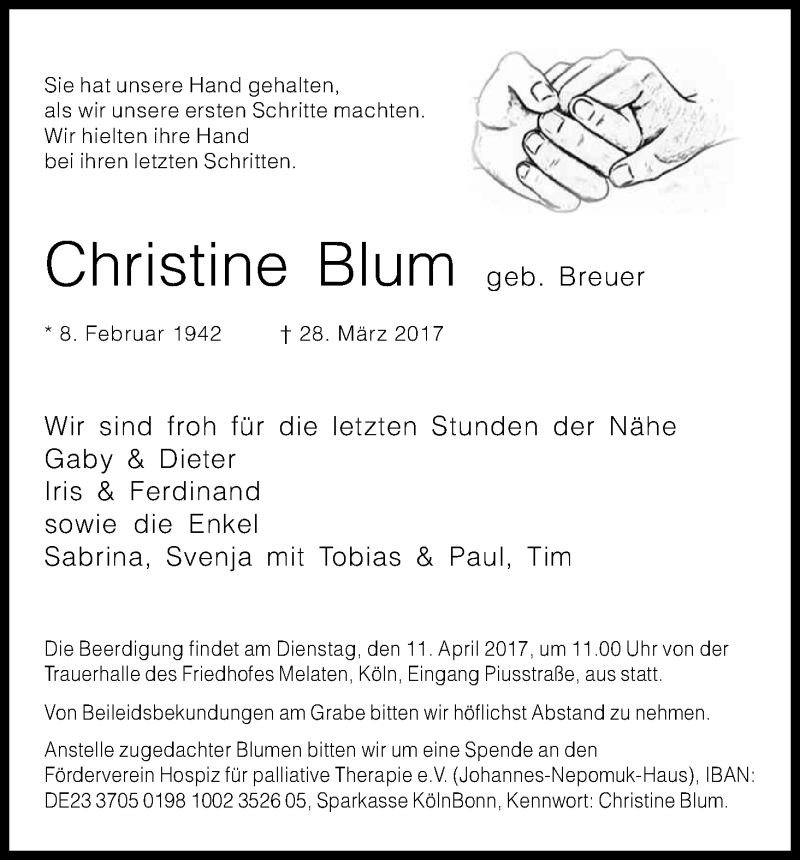 Sie hat unsere Hand gehalten,
als wir unsere ersten Schritte machten.
Wir hielten ihre Hand
bei ihren letzten Schritten.

Christine Blum geb. Breuer

* 8. Februar 1942 † 28. März 2017

Wir sind froh für die letzten Stunden der Nähe
Gaby & Dieter
Iris & Ferdinand
sowie die Enkel
Sabrina, Svenja mit Tobias & Paul, Tim

Die Beerdigung findet am Dienstag, den 11. April 2017, um 11.00 Uhr von der Trauerhalle des Friedhofes Melaten, Köln, Eingang Piusstraße, aus statt.

Von Beileidsbekundungen am Grabe bitten wir höflichst Abstand zu nehmen.

Anstelle zugedachter Blumen bitten wir um eine Spende an den Förderverein Hospiz für palliative Therapie e.V. (Johannes-Nepomuk-Haus), IBAN: DE23 3705 0198 1002 3526 05, Sparkasse KölnBonn, Kennwort: Christine Blum.